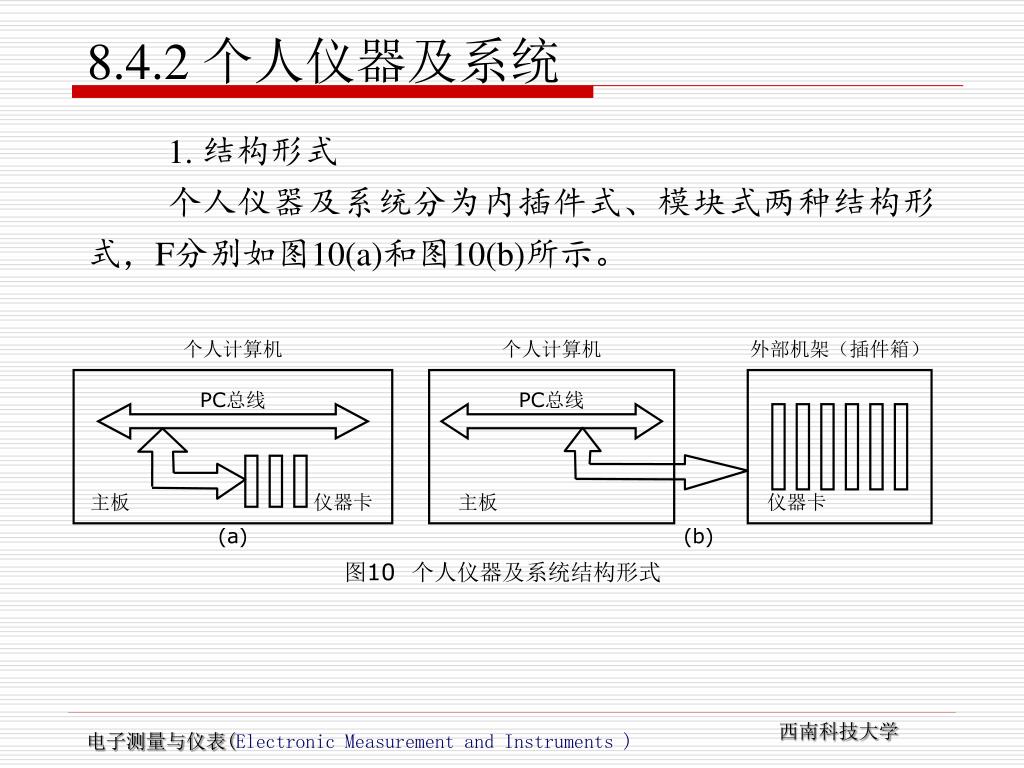 8.4.2 个人仪器及系统

1. 结构形式

个人仪器及系统分为内插件式、模块式两种结构形式，F分别如图10(a)和图10(b)所示。

个人计算机

PC总线

主板

仪器卡

(a)

个人计算机

PC总线

主板

外部机架（插件箱）

仪器卡

(b)

图10 个人仪器及系统结构形式

电子测量与仪表(Electronic Measurement and Instruments )

西南科技大学